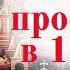 про
в 1